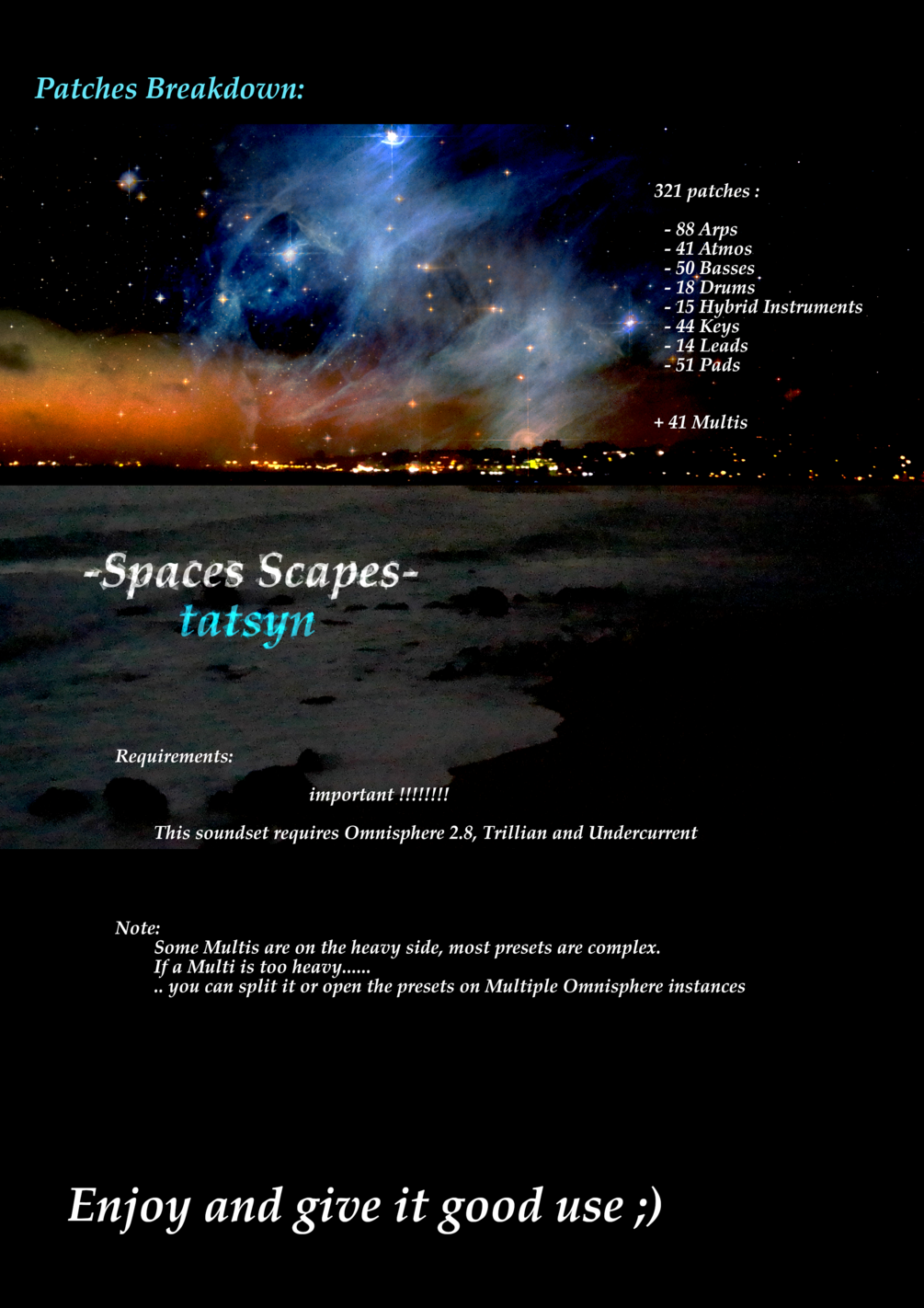 Patches Breakdown:

321 patches :

- 88 Arps
- 41 Atmos
- 50 Basses
- 18 Drums
- 15 Hybrid Instruments
- 44 Keys
- 14 Leads
- 51 Pads

+ 41 Multis

-Spaces Scapes-
tatsyn

Requirements:

important !!!!!!!!

This soundset requires Omnisphere 2.8, Trillian and Undercurrent

Note:
Some Multis are on the heavy side, most presets are complex.
If a Multi is too heavy......
.. you can split it or open the presets on Multiple Omnisphere instances

Enjoy and give it good use ;)